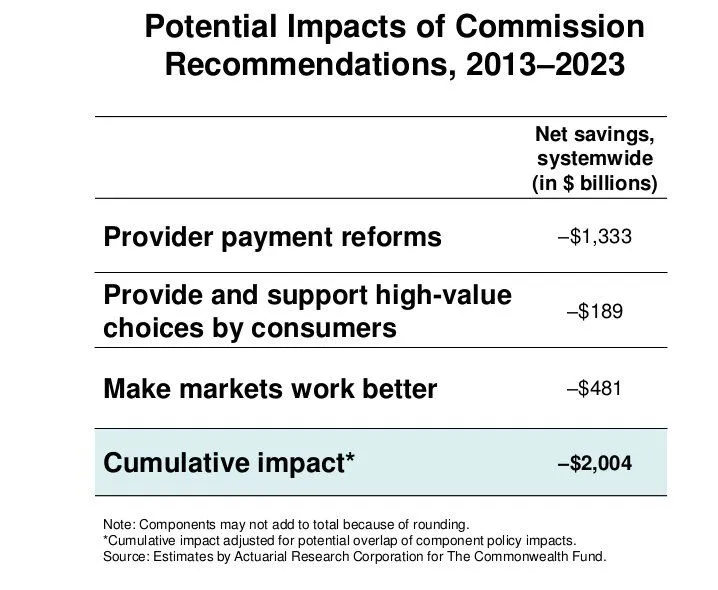 Potential Impacts of Commission Recommendations, 2013–2023

| | Net savings, systemwide (in $ billions) |
|---|---|
| Provider payment reforms | –$1,333 |
| Provide and support high-value choices by consumers | –$189 |
| Make markets work better | –$481 |
| Cumulative impact* | –$2,004 |

Note: Components may not add to total because of rounding.
*Cumulative impact adjusted for potential overlap of component policy impacts.
Source: Estimates by Actuarial Research Corporation for The Commonwealth Fund.